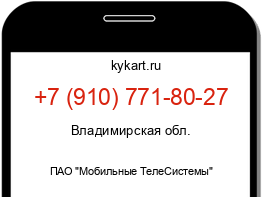 kykart.ru

+7 (910) 771-80-27

Владимирская обл.

ПАО "Мобильные ТелеСистемы"